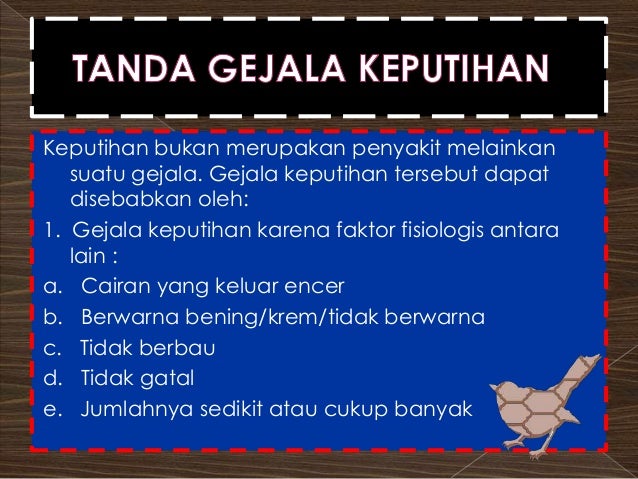 TANDA GEJALA KEPUTIHAN

Keputihan bukan merupakan penyakit melainkan suatu gejala. Gejala keputihan tersebut dapat disebabkan oleh:

1. Gejala keputihan karena faktor fisiologis antara lain :

a. Cairan yang keluar encer

b. Berwarna bening/krem/tidak berwarna

c. Tidak berbau

d. Tidak gatal

e. Jumlahnya sedikit atau cukup banyak